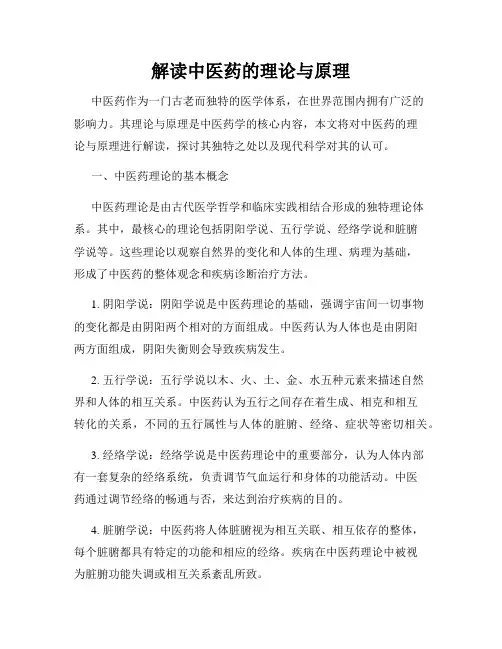 解读中医药的理论与原理

中医药作为一门古老而独特的医学体系，在世界范围内拥有广泛的影响力。其理论与原理是中医药学的核心内容，本文将对中医药的理论与原理进行解读，探讨其独特之处以及现代科学对其的认可。

一、中医药理论的基本概念

中医药理论是由古代医学哲学和临床实践相结合形成的独特理论体系。其中，最核心的理论包括阴阳学说、五行学说、经络学说和脏腑学说等。这些理论以观察自然界的变化和人体的生理、病理为基础，形成了中医药的整体观念和疾病诊断治疗方法。

1. 阴阳学说：阴阳学说是中医药理论的基础，强调宇宙间一切事物的变化都是由阴阳两个相对的方面组成。中医药认为人体也是由阴阳两方面组成，阴阳失衡则会导致疾病发生。

2. 五行学说：五行学说以木、火、土、金、水五种元素来描述自然界和人体的相互关系。中医药认为五行之间存在着生成、相克和相互转化的关系，不同的五行属性与人体的脏腑、经络、症状等密切相关。

3. 经络学说：经络学说是中医药理论中的重要部分，认为人体内部有一套复杂的经络系统，负责调节气血运行和身体的功能活动。中医药通过调节经络的畅通与否，来达到治疗疾病的目的。

4. 脏腑学说：中医药将人体脏腑视为相互关联、相互依存的整体，每个脏腑都具有特定的功能和相应的经络。疾病在中医药理论中被视为脏腑功能失调或相互关系紊乱所致。